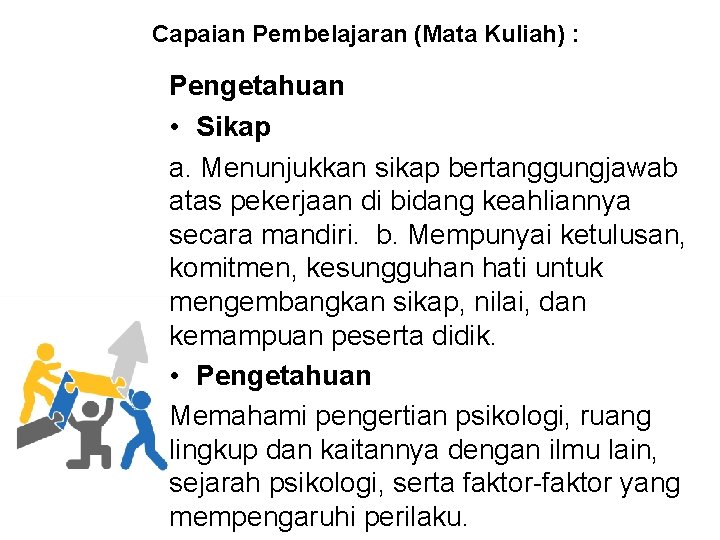 Capaian Pembelajaran (Mata Kuliah) :

Pengetahuan

• Sikap

a. Menunjukkan sikap bertanggungjawab atas pekerjaan di bidang keahliannya secara mandiri. b. Mempunyai ketulusan, komitmen, kesungguhan hati untuk mengembangkan sikap, nilai, dan kemampuan peserta didik.

• Pengetahuan

Memahami pengertian psikologi, ruang lingkup dan kaitannya dengan ilmu lain, sejarah psikologi, serta faktor-faktor yang mempengaruhi perilaku.